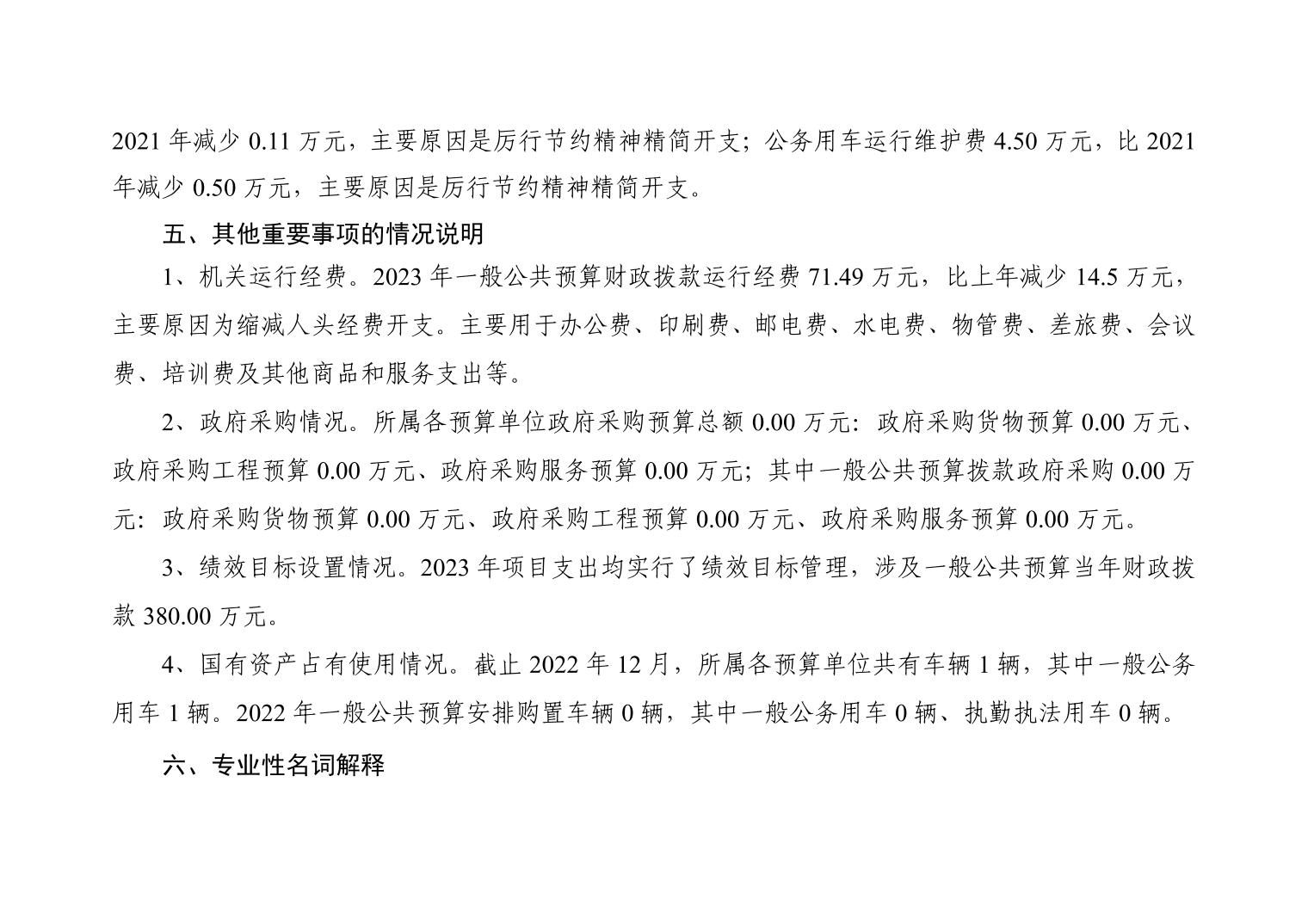 2021 年减少 0.11 万元，主要原因是厉行节约精神精简开支；公务用车运行维护费 4.50 万元，比 2021 年减少 0.50 万元，主要原因是厉行节约精神精简开支。

五、其他重要事项的情况说明

1、机关运行经费。2023 年一般公共预算财政拨款运行经费 71.49 万元，比上年减少 14.5 万元，主要原因为缩减人头经费开支。主要用于办公费、印刷费、邮电费、水电费、物管费、差旅费、会议费、培训费及其他商品和服务支出等。

2、政府采购情况。所属各预算单位政府采购预算总额 0.00 万元：政府采购货物预算 0.00 万元、政府采购工程预算 0.00 万元、政府采购服务预算 0.00 万元；其中一般公共预算拨款政府采购 0.00 万元：政府采购货物预算 0.00 万元、政府采购工程预算 0.00 万元、政府采购服务预算 0.00 万元。

3、绩效目标设置情况。2023 年项目支出均实行了绩效目标管理，涉及一般公共预算当年财政拨款 380.00 万元。

4、国有资产占有使用情况。截止 2022 年 12 月，所属各预算单位共有车辆 1 辆，其中一般公务用车 1 辆。2022 年一般公共预算安排购置车辆 0 辆，其中一般公务用车 0 辆、执勤执法用车 0 辆。

六、专业性名词解释